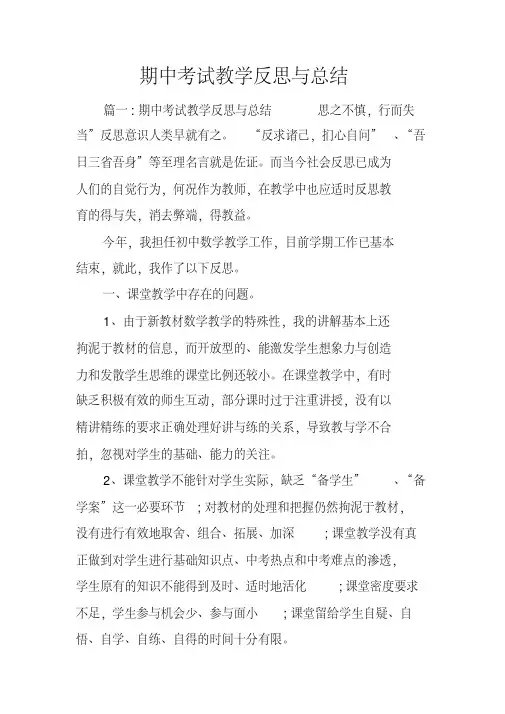 期中考试教学反思与总结

篇一：期中考试教学反思与总结 思之不慎，行而失当”反思意识人类早就有之。 “反求诸己，扪心自问” 、“吾日三省吾身”等至理名言就是佐证。而当今社会反思已成为人们的自觉行为，何况作为教师，在教学中也应适时反思教育的得与失，消去弊端，得教益。

今年，我担任初中数学教学工作，目前学期工作已基本结束，就此，我作了以下反思。

一、课堂教学中存在的问题。

1、由于新教材数学教学的特殊性，我的讲解基本上还拘泥于教材的信息，而开放型的、能激发学生想象力与创造力和发散学生思维的课堂比例还较小。在课堂教学中，有时缺乏积极有效的师生互动，部分课时过于注重讲授，没有以精讲精练的要求正确处理好讲与练的关系，导致教与学不合拍，忽视对学生的基础、能力的关注。

2、课堂教学不能针对学生实际，缺乏“备学生” 、“备学案”这一必要环节 ；对教材的处理和把握仍然拘泥于教材，没有进行有效地取舍、组合、拓展、加深 ；课堂教学没有真正做到对学生进行基础知识点、中考热点和中考难点的渗透，学生原有的知识不能得到及时、适时地活化 ；课堂密度要求不足，学生参与机会少、参与面小 ；课堂留给学生自疑、自悟、自学、自练、自得的时间十分有限。